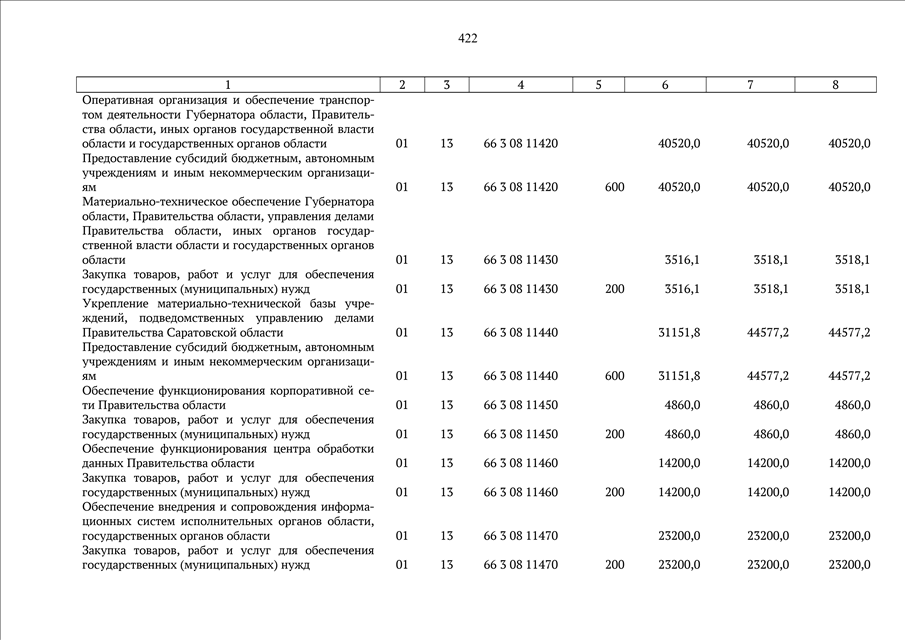 422

| 1 | 2 | 3 | 4 | 5 | 6 | 7 | 8 |
|---|---|---|---|---|---|---|---|
| Оперативная организация и обеспечение транспортом деятельности Губернатора области, Правительства области, иных органов государственной власти области и государственных органов области | 01 | 13 | 66 3 08 11420 | | 40520,0 | 40520,0 | 40520,0 |
| Предоставление субсидий бюджетным, автономным учреждениям и иным некоммерческим организациям | 01 | 13 | 66 3 08 11420 | 600 | 40520,0 | 40520,0 | 40520,0 |
| Материально-техническое обеспечение Губернатора области, Правительства области, управления делами Правительства области, иных органов государственной власти области и государственных органов области | 01 | 13 | 66 3 08 11430 | | 3516,1 | 3518,1 | 3518,1 |
| Закупка товаров, работ и услуг для обеспечения государственных (муниципальных) нужд | 01 | 13 | 66 3 08 11430 | 200 | 3516,1 | 3518,1 | 3518,1 |
| Укрепление материально-технической базы учреждений, подведомственных управлению делами Правительства Саратовской области | 01 | 13 | 66 3 08 11440 | | 31151,8 | 44577,2 | 44577,2 |
| Предоставление субсидий бюджетным, автономным учреждениям и иным некоммерческим организациям | 01 | 13 | 66 3 08 11440 | 600 | 31151,8 | 44577,2 | 44577,2 |
| Обеспечение функционирования корпоративной сети Правительства области | 01 | 13 | 66 3 08 11450 | | 4860,0 | 4860,0 | 4860,0 |
| Закупка товаров, работ и услуг для обеспечения государственных (муниципальных) нужд | 01 | 13 | 66 3 08 11450 | 200 | 4860,0 | 4860,0 | 4860,0 |
| Обеспечение функционирования центра обработки данных Правительства области | 01 | 13 | 66 3 08 11460 | | 14200,0 | 14200,0 | 14200,0 |
| Закупка товаров, работ и услуг для обеспечения государственных (муниципальных) нужд | 01 | 13 | 66 3 08 11460 | 200 | 14200,0 | 14200,0 | 14200,0 |
| Обеспечение внедрения и сопровождения информационных систем исполнительных органов области, государственных органов области | 01 | 13 | 66 3 08 11470 | | 23200,0 | 23200,0 | 23200,0 |
| Закупка товаров, работ и услуг для обеспечения государственных (муниципальных) нужд | 01 | 13 | 66 3 08 11470 | 200 | 23200,0 | 23200,0 | 23200,0 |